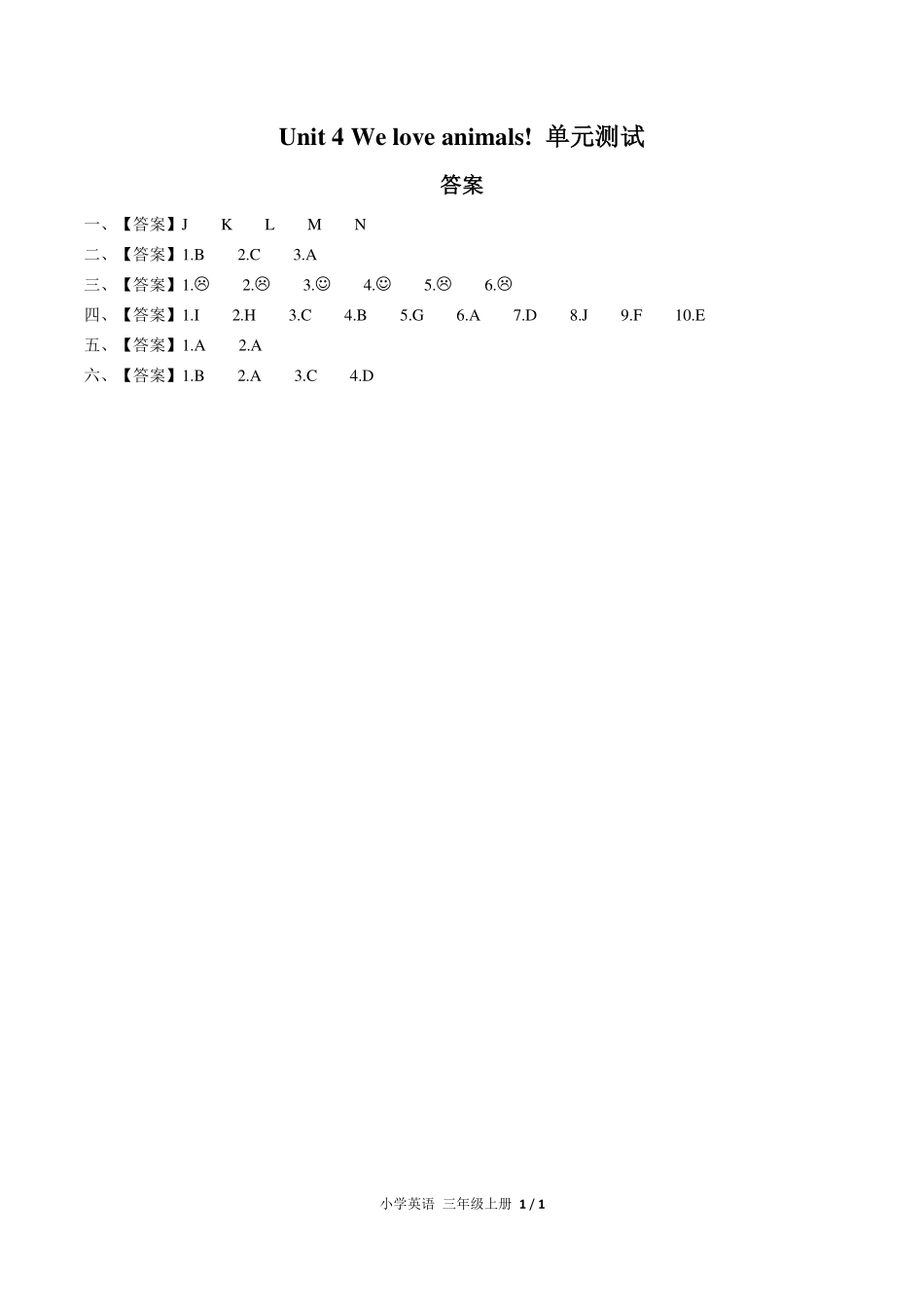 Unit 4 We love animals! 单元测试

答案

一、【答案】J K L M N

二、【答案】1.B 2.C 3.A

三、【答案】1.☹ 2.☹ 3.☺ 4.☺ 5.☹ 6.☹

四、【答案】1.I 2.H 3.C 4.B 5.G 6.A 7.D 8.J 9.F 10.E

五、【答案】1.A 2.A

六、【答案】1.B 2.A 3.C 4.D

小学英语 三年级上册 1 / 1